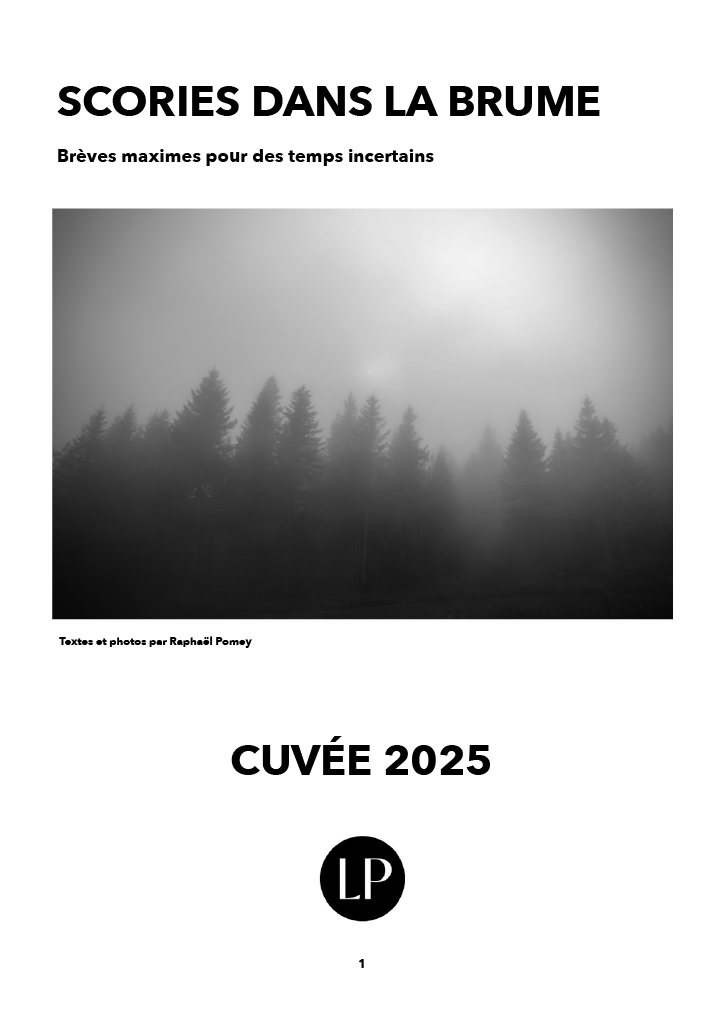 SCORIES DANS LA BRUME

Brèves maximes pour des temps incertains

Textes et photos par Raphaël Pomey

CUVÉE 2025

LP

1